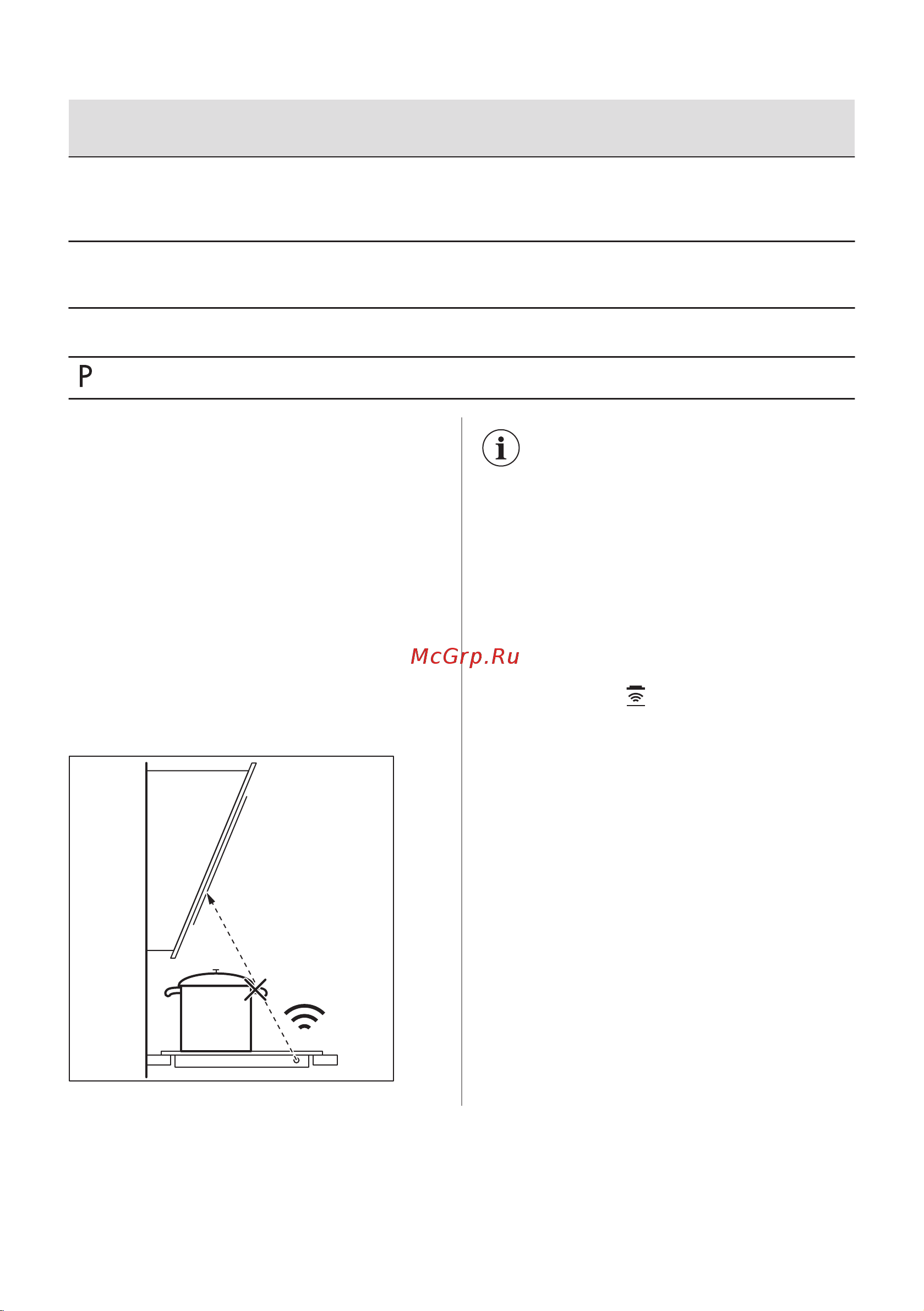 P

McGrp.Ru